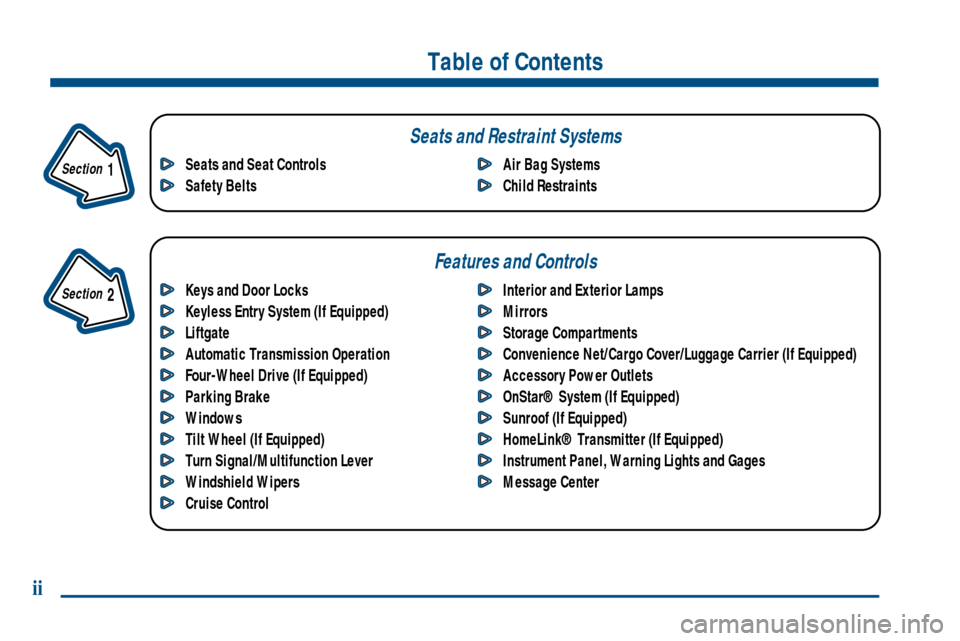 Table of Contents

Section 1

Seats and Restraint Systems

Seats and Seat Controls
Safety Belts

Air Bag Systems
Child Restraints

Section 2

Features and Controls

Keys and Door Locks
Keyless Entry System (If Equipped)
Liftgate
Automatic Transmission Operation
Four-Wheel Drive (If Equipped)
Parking Brake
Windows
Tilt Wheel (If Equipped)
Turn Signal/Multifunction Lever
Windshield Wipers
Cruise Control

Interior and Exterior Lamps
Mirrors
Storage Compartments
Convenience Net/Cargo Cover/Luggage Carrier (If Equipped)
Accessory Power Outlets
OnStar® System (If Equipped)
Sunroof (If Equipped)
HomeLink® Transmitter (If Equipped)
Instrument Panel, Warning Lights and Gages
Message Center

ii

carmanualsonline.info